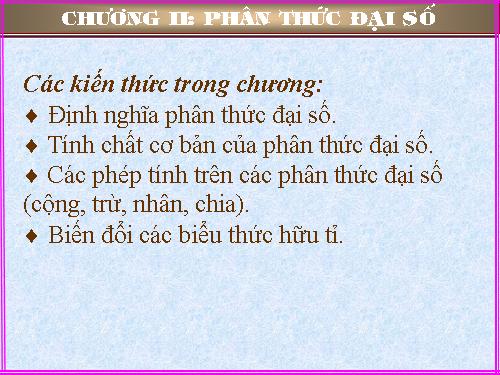 CHƯƠNG II: PHÂN THỨC ĐẠI SỐ

Các kiến thức trong chương:
♦ Định nghĩa phân thức đại số.
♦ Tính chất cơ bản của phân thức đại số.
♦ Các phép tính trên các phân thức đại số (cộng, trừ, nhân, chia).
♦ Biến đổi các biểu thức hữu tỉ.